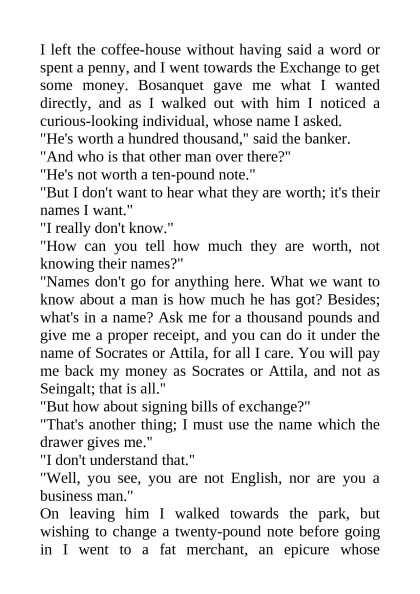 I left the coffee-house without having said a word or spent a penny, and I went towards the Exchange to get some money. Bosanquet gave me what I wanted directly, and as I walked out with him I noticed a curious-looking individual, whose name I asked.
"He's worth a hundred thousand," said the banker.
"And who is that other man over there?"
"He's not worth a ten-pound note."
"But I don't want to hear what they are worth; it's their names I want."
"I really don't know."
"How can you tell how much they are worth, not knowing their names?"
"Names don't go for anything here. What we want to know about a man is how much he has got? Besides; what's in a name? Ask me for a thousand pounds and give me a proper receipt, and you can do it under the name of Socrates or Attila, for all I care. You will pay me back my money as Socrates or Attila, and not as Seingalt; that is all."
"But how about signing bills of exchange?"
"That's another thing; I must use the name which the drawer gives me."
"I don't understand that."
"Well, you see, you are not English, nor are you a business man."
On leaving him I walked towards the park, but wishing to change a twenty-pound note before going in I went to a fat merchant, an epicure whose